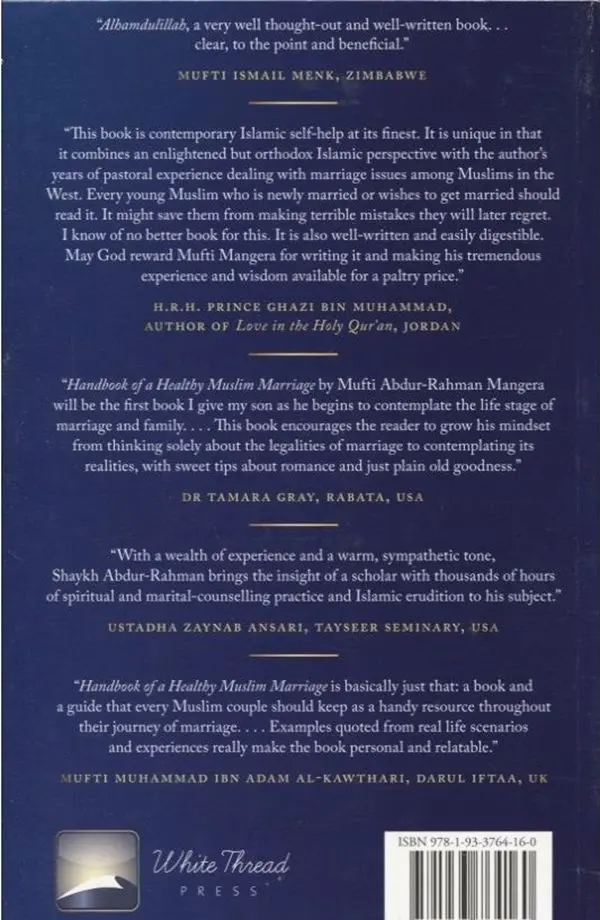 "Alhamdulillah, a very well thought-out and well-written book. . . clear, to the point and beneficial."

MUFTI ISMAIL MENK, ZIMBABWE

"This book is contemporary Islamic self-help at its finest. It is unique in that it combines an enlightened but orthodox Islamic perspective with the author's years of pastoral experience dealing with marriage issues among Muslims in the West. Every young Muslim who is newly married or wishes to get married should read it. It might save them from making terrible mistakes they will later regret. I know of no better book for this. It is also well-written and easily digestible. May God reward Mufti Mangera for writing it and making his tremendous experience and wisdom available for a paltry price."

H.R.H. PRINCE GHAZI BIN MUHAMMAD, AUTHOR OF Love in the Holy Qur'an, JORDAN

"Handbook of a Healthy Muslim Marriage by Mufti Abdur-Rahman Mangera will be the first book I give my son as he begins to contemplate the life stage of marriage and family. . . . This book encourages the reader to grow his mindset from thinking solely about the legalities of marriage to contemplating its realities, with sweet tips about romance and just plain old goodness."

DR TAMARA GRAY, RABATA, USA

"With a wealth of experience and a warm, sympathetic tone, Shaykh Abdur-Rahman brings the insight of a scholar with thousands of hours of spiritual and marital-counselling practice and Islamic erudition to his subject."

USTADHA ZAYNAB ANSARI, TAYSEER SEMINARY, USA

"Handbook of a Healthy Muslim Marriage is basically just that: a book and a guide that every Muslim couple should keep as a handy resource throughout their journey of marriage. . . . Examples quoted from real life scenarios and experiences really make the book personal and relatable."

MUFTI MUHAMMAD IBN ADAM AL-KAWTHARI, DARUL IFTAA, UK

White Thread PRESS

ISBN 978-1-93-3764-16-0